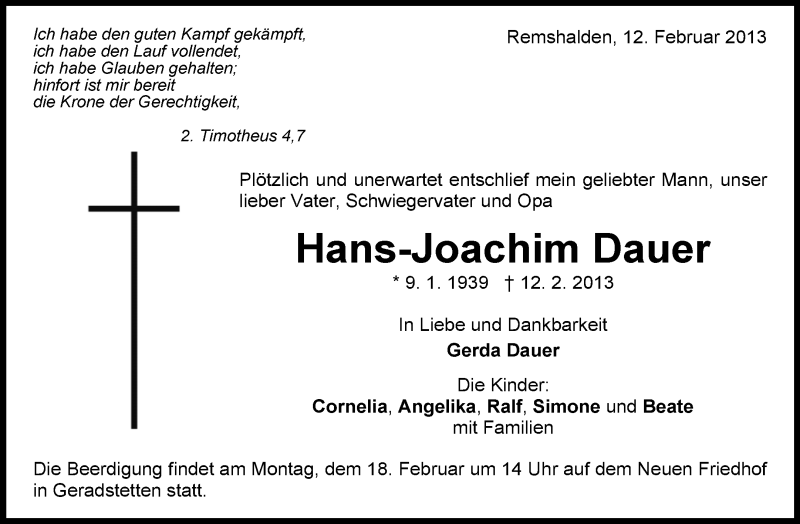 Ich habe den guten Kampf gekämpft,
ich habe den Lauf vollendet,
ich habe Glauben gehalten;
hinfort ist mir bereit
die Krone der Gerechtigkeit,

2. Timotheus 4,7

Remshalden, 12. Februar 2013

Plötzlich und unerwartet entschlief mein geliebter Mann, unser lieber Vater, Schwiegervater und Opa

Hans-Joachim Dauer

* 9. 1. 1939 † 12. 2. 2013

In Liebe und Dankbarkeit
Gerda Dauer

Die Kinder:
Cornelia, Angelika, Ralf, Simone und Beate
mit Familien

Die Beerdigung findet am Montag, dem 18. Februar um 14 Uhr auf dem Neuen Friedhof in Geradstetten statt.